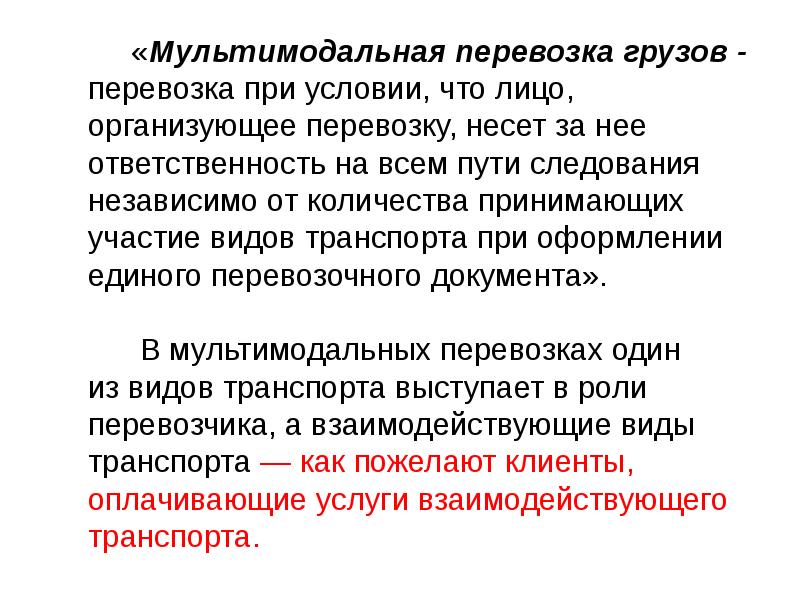 «Мультимодальная перевозка грузов - перевозка при условии, что лицо, организующее перевозку, несет за нее ответственность на всем пути следования независимо от количества принимающих участие видов транспорта при оформлении единого перевозочного документа».

В мультимодальных перевозках один из видов транспорта выступает в роли перевозчика, а взаимодействующие виды транспорта — как пожелают клиенты, оплачивающие услуги взаимодействующего транспорта.